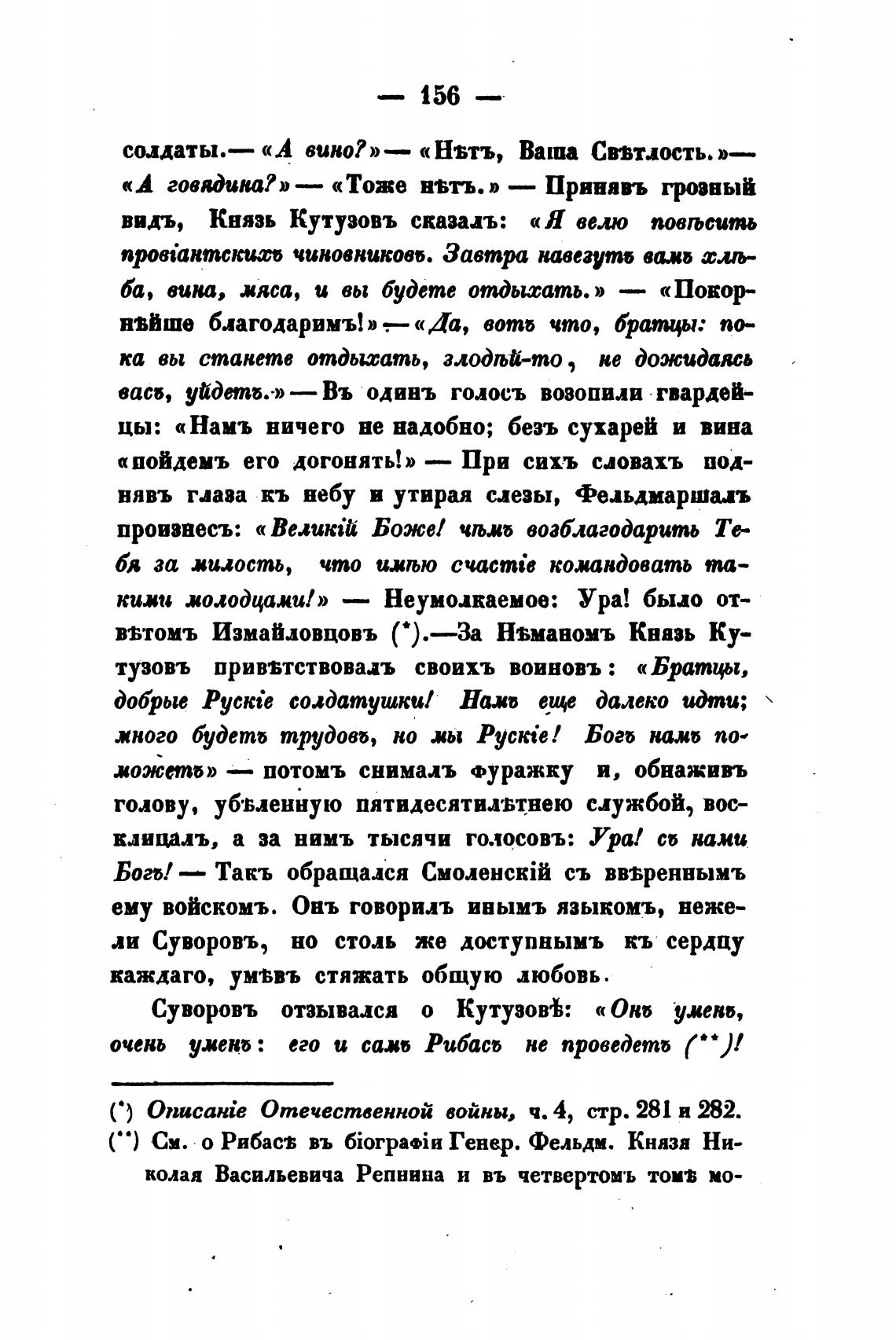 — 156 —

солдаты.— «А вино?» — «Нѣтъ, Ваша Свѣтлость.»— «А говядина?» — «Тоже нѣтъ.» — Принявъ грозный видъ, Князь Кутузовъ сказалъ: «Я велю повѣсить провіантскихъ чиновниковъ. Завтра навезутъ вамъ хлѣба, вина, мяса, и вы будете отдыхать.» — «Покорнѣйше благодаримъ!» — «Да, вотъ что, братцы: пока вы станете отдыхать, злодѣй-то, не дожидаясь васъ, уйдетъ.» — Въ одинъ голосъ возопили гвардейцы: «Намъ ничего не надобно; безъ сухарей и вина «пойдемъ его догонять!» — При сихъ словахъ поднявъ глаза къ небу и утирая слезы, Фельдмаршалъ произнесъ: «Великій Боже! чѣмъ возблагодарить Тебя за милость, что имѣю счастіе командовать такими молодцами!» — Неумолкаемое: Ура! было отвѣтомъ Измайловцовъ (*).—За Нѣманомъ Князь Кутузовъ привѣтствовалъ своихъ воиновъ: «Братцы, добрые Рускіе солдатушки! Намъ еще далеко идти; много будетъ трудовъ, но мы Рускіе! Богъ намъ поможетъ» — потомъ снималъ фуражку и, обнаживъ голову, убѣленную пятидесятилѣтнею службой, восклицалъ, а за нимъ тысячи голосовъ: Ура! съ нами Богъ! — Такъ обращался Смоленскій съ ввѣреннымъ ему войскомъ. Онъ говорилъ инымъ языкомъ, нежели Суворовъ, но столь же доступнымъ къ сердцу каждаго, умѣвъ стяжать общую любовь.

Суворовъ отзывался о Кутузовѣ: «Онъ уменъ, очень уменъ: его и самъ Рибасъ не проведетъ (**)!

(*) Описаніе Отечественной войны, ч. 4, стр. 281 и 282.
(**) См. о Рибасѣ въ біографіи Генер. Фельдм. Князя Николая Васильевича Репнина и въ четвертомъ томѣ мо-